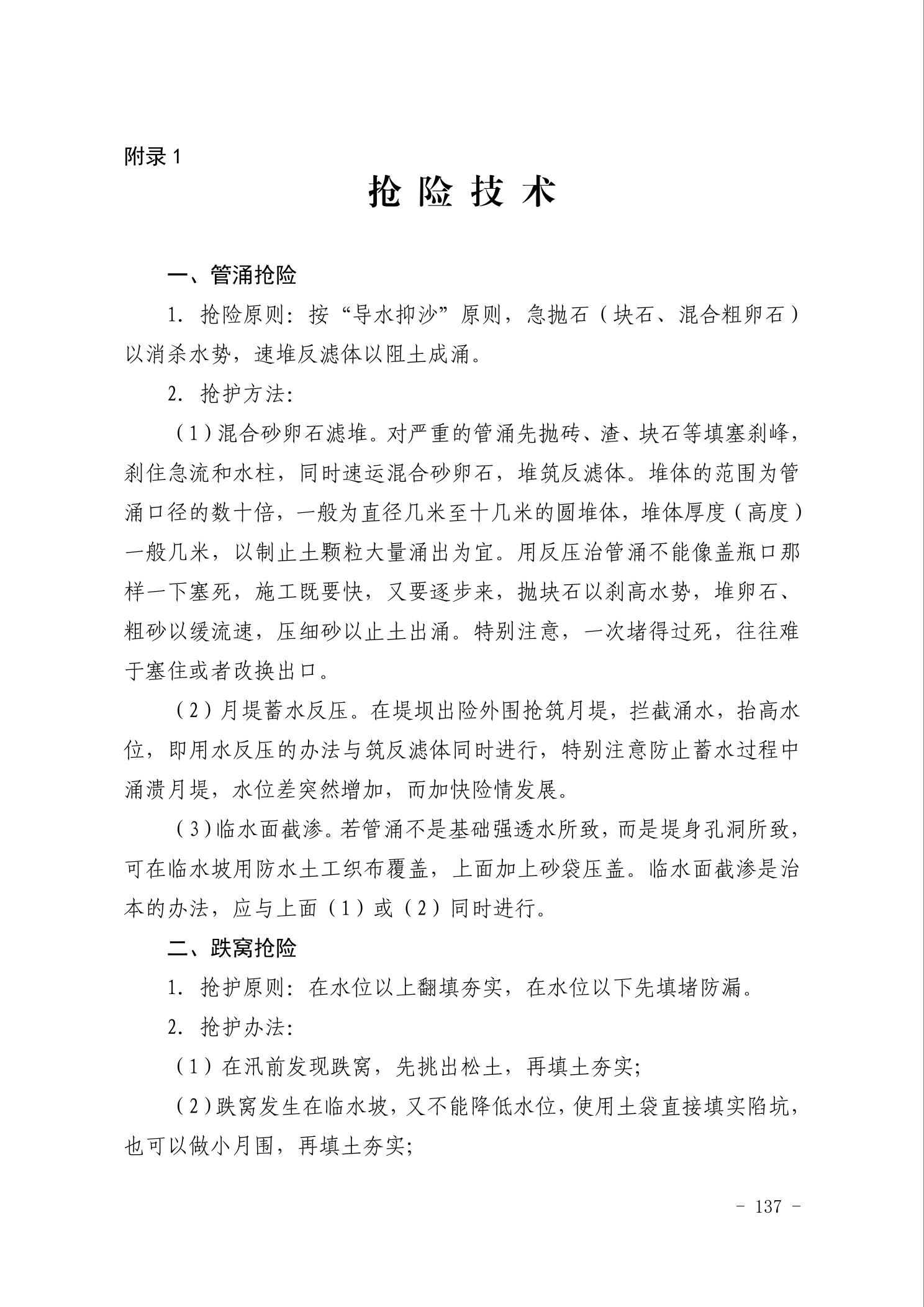 附录 1

抢 险 技 术

一、管涌抢险

1. 抢险原则：按“导水抑沙”原则，急抛石（块石、混合粗卵石）以消杀水势，速堆反滤体以阻土成涌。

2. 抢护方法：

（1）混合砂卵石滤堆。对严重的管涌先抛砖、渣、块石等填塞刹峰，刹住急流和水柱，同时速运混合砂卵石，堆筑反滤体。堆体的范围为管涌口径的数十倍，一般为直径几米至十几米的圆堆体，堆体厚度（高度）一般几米，以制止土颗粒大量涌出为宜。用反压治管涌不能像盖瓶口那样一下塞死，施工既要快，又要逐步来，抛块石以刹高水势，堆卵石、粗砂以缓流速，压细砂以止土出涌。特别注意，一次堵得过死，往往难于塞住或者改换出口。

（2）月堤蓄水反压。在堤坝出险外围抢筑月堤，拦截涌水，抬高水位，即用水反压的办法与筑反滤体同时进行，特别注意防止蓄水过程中涌溃月堤，水位差突然增加，而加快险情发展。

（3）临水面截渗。若管涌不是基础强透水所致，而是堤身孔洞所致，可在临水坡用防水土工织布覆盖，上面加上砂袋压盖。临水面截渗是治本的办法，应与上面（1）或（2）同时进行。

二、跌窝抢险

1. 抢护原则：在水位以上翻填夯实，在水位以下先填堵防漏。

2. 抢护办法：

（1）在汛前发现跌窝，先挑出松土，再填土夯实；

（2）跌窝发生在临水坡，又不能降低水位，使用土袋直接填实陷坑，也可以做小月围，再填土夯实；

- 137 -